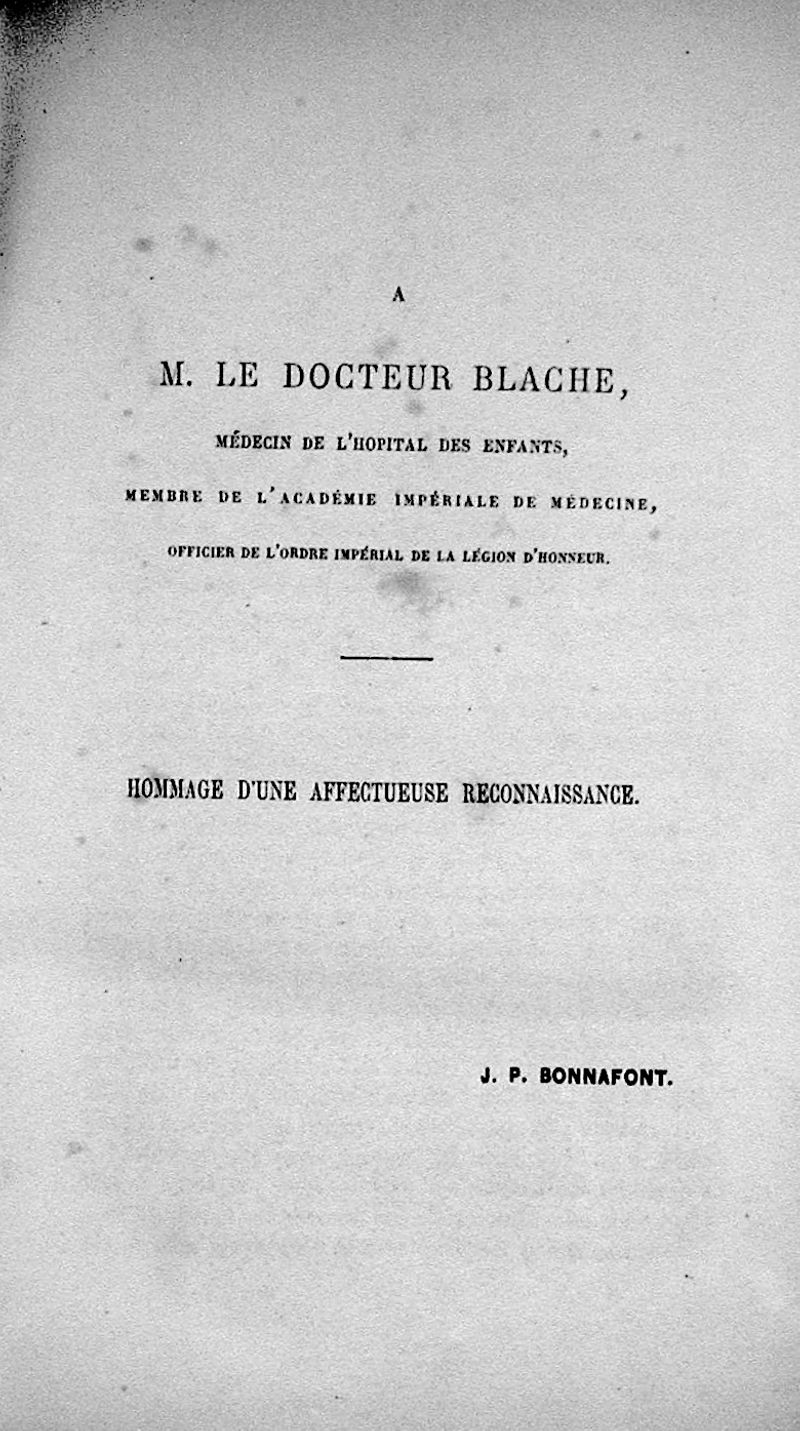 A

M. LE DOCTEUR BLACHE,

MÉDECIN DE L'HOPITAL DES ENFANTS,

MEMBRE DE L'ACADÉMIE IMPÉRIALE DE MÉDECINE,

OFFICIER DE L'ORDRE IMPÉRIAL DE LA LÉGION D'HONNEUR.

HOMMAGE D'UNE AFFECTUEUSE RECONNAISSANCE.

J. P. BONNAFONT.